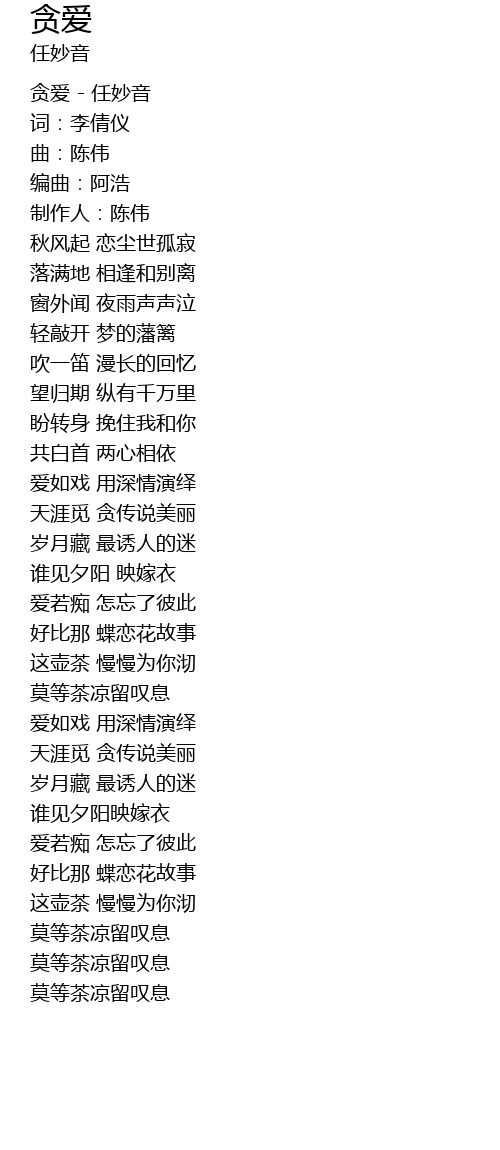 贪爱
任妙音

贪爱 - 任妙音
词：李倩仪
曲：陈伟
编曲：阿浩
制作人：陈伟
秋风起 恋尘世孤寂
落满地 相逢和别离
窗外闻 夜雨声声泣
轻敲开 梦的藩篱
吹一笛 漫长的回忆
望归期 纵有千万里
盼转身 挽住我和你
共白首 两心相依
爱如戏 用深情演绎
天涯觅 贪传说美丽
岁月藏 最诱人的迷
谁见夕阳 映嫁衣
爱若痴 怎忘了彼此
好比那 蝶恋花故事
这壶茶 慢慢为你沏
莫等茶凉留叹息
爱如戏 用深情演绎
天涯觅 贪传说美丽
岁月藏 最诱人的迷
谁见夕阳映嫁衣
爱若痴 怎忘了彼此
好比那 蝶恋花故事
这壶茶 慢慢为你沏
莫等茶凉留叹息
莫等茶凉留叹息
莫等茶凉留叹息